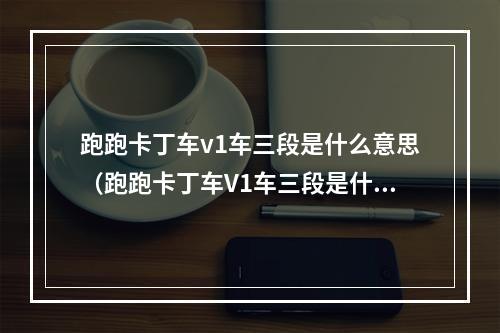 跑跑卡丁车v1车三段是什么意思（跑跑卡丁车V1车三段是什...